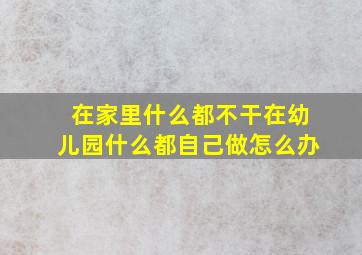 在家里什么都不干在幼儿园什么都自己做怎么办